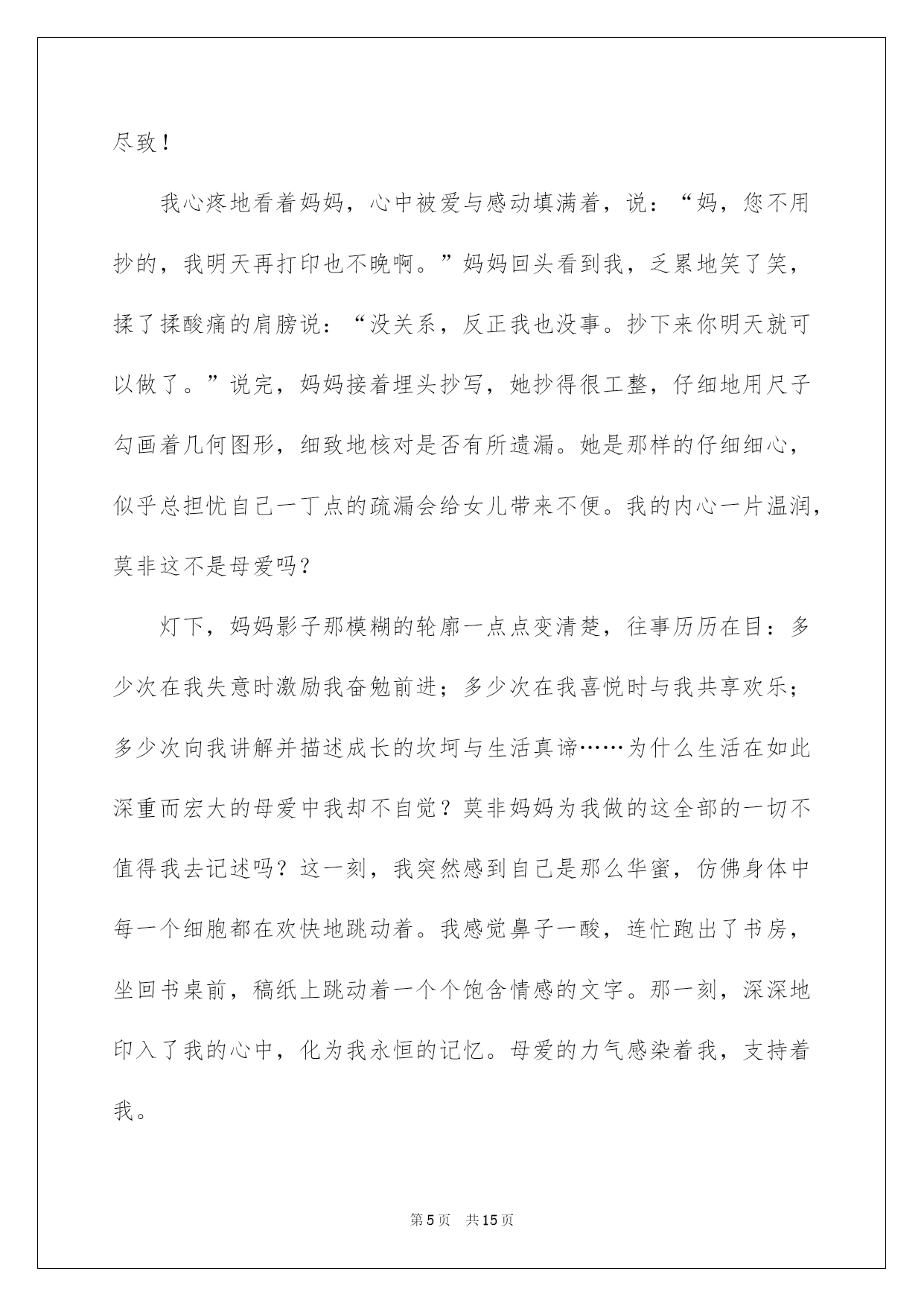 尽致！

我心疼地看着妈妈，心中被爱与感动填满着，说：“妈，您不用抄的，我明天再打印也不晚啊。”妈妈回头看到我，乏累地笑了笑，揉了揉酸痛的肩膀说：“没关系，反正我也没事。抄下来你明天就可以做了。”说完，妈妈接着埋头抄写，她抄得很工整，仔细地用尺子勾画着几何图形，细致地核对是否有所遗漏。她是那样的仔细细心，似乎总担忧自己一丁点的疏漏会给女儿带来不便。我的内心一片温润，莫非这不是母爱吗？

灯下，妈妈影子那模糊的轮廓一点点变清楚，往事历历在目：多少次在我失意时激励我奋勉前进；多少次在我喜悦时与我共享欢乐；多少次向我讲解并描述成长的坎坷与生活真谛……为什么生活在如此深重而宏大的母爱中我却不自觉？莫非妈妈为我做的这全部的一切不值得我去记述吗？这一刻，我突然感到自己是那么华蜜，仿佛身体中每一个细胞都在欢快地跳动着。我感觉鼻子一酸，连忙跑出了书房，坐回书桌前，稿纸上跳动着一个个饱含情感的文字。那一刻，深深地印入了我的心中，化为我永恒的记忆。母爱的力气感染着我，支持着我。

第5页　共15页